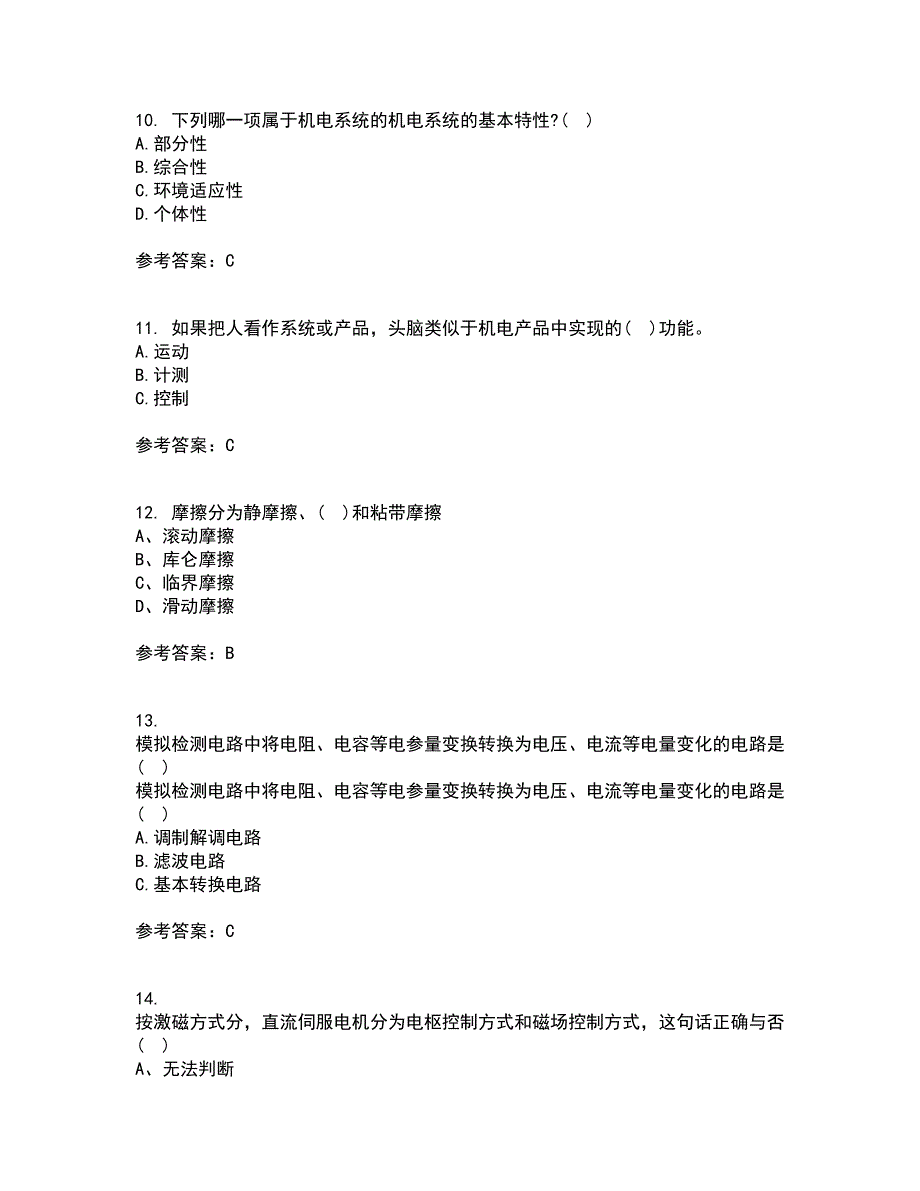 10. 下列哪一项属于机电系统的机电系统的基本特性?( )
A.部分性
B.综合性
C.环境适应性
D.个体性

参考答案：C

11. 如果把人看作系统或产品，头脑类似于机电产品中实现的( )功能。
A.运动
B.计测
C.控制

参考答案：C

12. 摩擦分为静摩擦、( )和粘带摩擦
A、滚动摩擦
B、库仑摩擦
C、临界摩擦
D、滑动摩擦

参考答案：B

13.
模拟检测电路中将电阻、电容等电参量变换转换为电压、电流等电量变化的电路是( )
模拟检测电路中将电阻、电容等电参量变换转换为电压、电流等电量变化的电路是( )
A.调制解调电路
B.滤波电路
C.基本转换电路

参考答案：C

14.
按激磁方式分，直流伺服电机分为电枢控制方式和磁场控制方式，这句话正确与否( )
A、无法判断